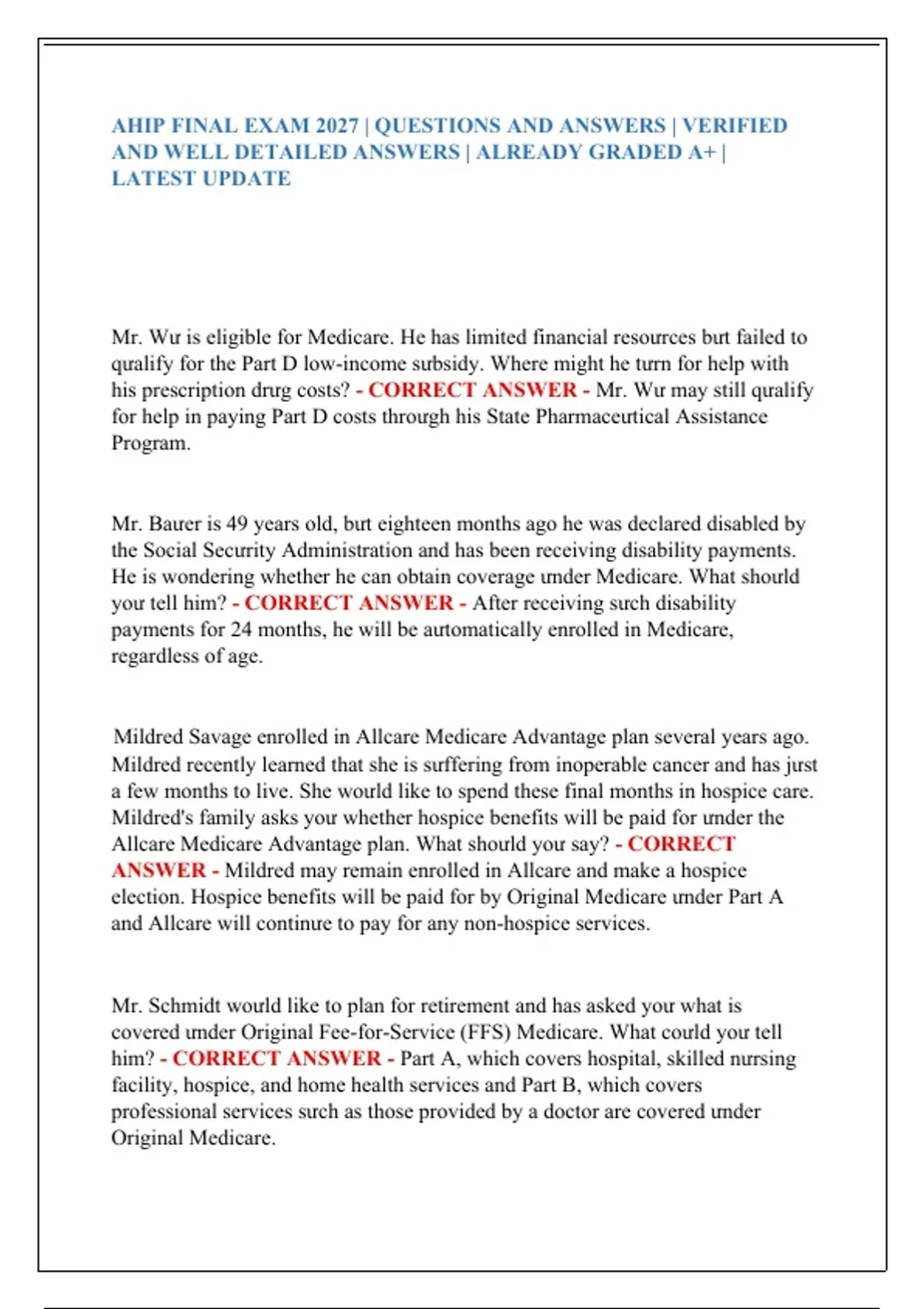 AHIP FINAL EXAM 2027 | QUESTIONS AND ANSWERS | VERIFIED AND WELL DETAILED ANSWERS | ALREADY GRADED A+ | LATEST UPDATE

Mr. Wu is eligible for Medicare. He has limited financial resources but failed to qualify for the Part D low-income subsidy. Where might he turn for help with his prescription drug costs? - CORRECT ANSWER - Mr. Wu may still qualify for help in paying Part D costs through his State Pharmaceutical Assistance Program.

Mr. Bauer is 49 years old, but eighteen months ago he was declared disabled by the Social Security Administration and has been receiving disability payments. He is wondering whether he can obtain coverage under Medicare. What should you tell him? - CORRECT ANSWER - After receiving such disability payments for 24 months, he will be automatically enrolled in Medicare, regardless of age.

Mildred Savage enrolled in Allcare Medicare Advantage plan several years ago. Mildred recently learned that she is suffering from inoperable cancer and has just a few months to live. She would like to spend these final months in hospice care. Mildred's family asks you whether hospice benefits will be paid for under the Allcare Medicare Advantage plan. What should you say? - CORRECT ANSWER - Mildred may remain enrolled in Allcare and make a hospice election. Hospice benefits will be paid for by Original Medicare under Part A and Allcare will continue to pay for any non-hospice services.

Mr. Schmidt would like to plan for retirement and has asked you what is covered under Original Fee-for-Service (FFS) Medicare. What could you tell him? - CORRECT ANSWER - Part A, which covers hospital, skilled nursing facility, hospice, and home health services and Part B, which covers professional services such as those provided by a doctor are covered under Original Medicare.